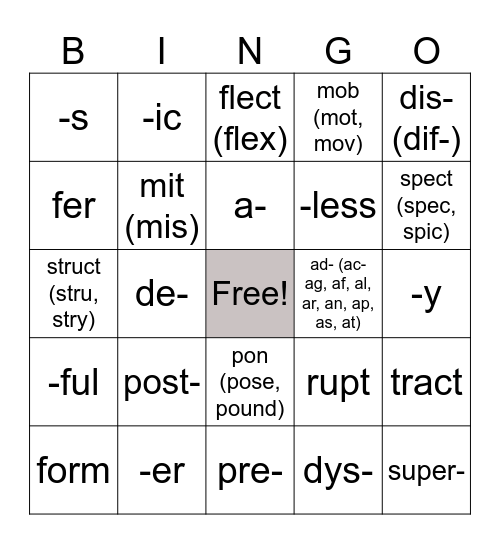 | B | I | N | G | O |
|---|---|---|---|---|
| -s | -ic | flect (flex) | mob (mot, mov) | dis- (dif-) |
| fer | mit (mis) | a- | -less | spect (spec, spic) |
| struct (stru, stry) | de- | Free! | ad- (ac- ag, af, al, ar, an, ap, as, at) | -y |
| -ful | post- | pon (pose, pound) | rupt | tract |
| form | -er | pre- | dys- | super- |